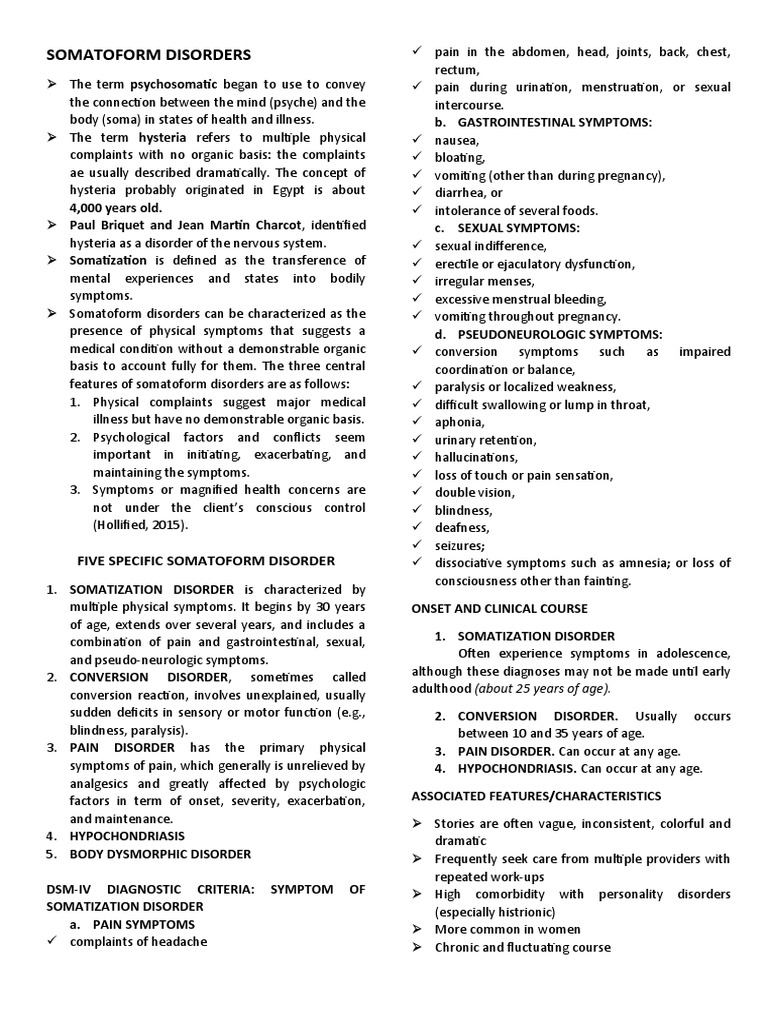 SOMATOFORM DISORDERS

➢ The term psychosomatic began to use to convey the connection between the mind (psyche) and the body (soma) in states of health and illness.
➢ The term hysteria refers to multiple physical complaints with no organic basis: the complaints ae usually described dramatically. The concept of hysteria probably originated in Egypt is about 4,000 years old.
➢ Paul Briquet and Jean Martin Charcot, identified hysteria as a disorder of the nervous system.
➢ Somatization is defined as the transference of mental experiences and states into bodily symptoms.
➢ Somatoform disorders can be characterized as the presence of physical symptoms that suggests a medical condition without a demonstrable organic basis to account fully for them. The three central features of somatoform disorders are as follows:
1. Physical complaints suggest major medical illness but have no demonstrable organic basis.
2. Psychological factors and conflicts seem important in initiating, exacerbating, and maintaining the symptoms.
3. Symptoms or magnified health concerns are not under the client's conscious control (Hollified, 2015).

FIVE SPECIFIC SOMATOFORM DISORDER

1. SOMATIZATION DISORDER is characterized by multiple physical symptoms. It begins by 30 years of age, extends over several years, and includes a combination of pain and gastrointestinal, sexual, and pseudo-neurologic symptoms.
2. CONVERSION DISORDER, sometimes called conversion reaction, involves unexplained, usually sudden deficits in sensory or motor function (e.g., blindness, paralysis).
3. PAIN DISORDER has the primary physical symptoms of pain, which generally is unrelieved by analgesics and greatly affected by psychologic factors in term of onset, severity, exacerbation, and maintenance.
4. HYPOCHONDRIASIS
5. BODY DYSMORPHIC DISORDER

DSM-IV DIAGNOSTIC CRITERIA: SYMPTOM OF SOMATIZATION DISORDER
a. PAIN SYMPTOMS
✓ complaints of headache
✓ pain in the abdomen, head, joints, back, chest, rectum,
✓ pain during urination, menstruation, or sexual intercourse.
b. GASTROINTESTINAL SYMPTOMS:
✓ nausea,
✓ bloating,
✓ vomiting (other than during pregnancy),
✓ diarrhea, or
✓ intolerance of several foods.
c. SEXUAL SYMPTOMS:
✓ sexual indifference,
✓ erectile or ejaculatory dysfunction,
✓ irregular menses,
✓ excessive menstrual bleeding,
✓ vomiting throughout pregnancy.
d. PSEUDONEUROLOGIC SYMPTOMS:
✓ conversion symptoms such as impaired coordination or balance,
✓ paralysis or localized weakness,
✓ difficult swallowing or lump in throat,
✓ aphonia,
✓ urinary retention,
✓ hallucinations,
✓ loss of touch or pain sensation,
✓ double vision,
✓ blindness,
✓ deafness,
✓ seizures;
✓ dissociative symptoms such as amnesia; or loss of consciousness other than fainting.

ONSET AND CLINICAL COURSE

1. SOMATIZATION DISORDER
Often experience symptoms in adolescence, although these diagnoses may not be made until early adulthood (about 25 years of age).

2. CONVERSION DISORDER. Usually occurs between 10 and 35 years of age.
3. PAIN DISORDER. Can occur at any age.
4. HYPOCHONDRIASIS. Can occur at any age.

ASSOCIATED FEATURES/CHARACTERISTICS

➢ Stories are often vague, inconsistent, colorful and dramatic
➢ Frequently seek care from multiple providers with repeated work-ups
➢ High comorbidity with personality disorders (especially histrionic)
➢ More common in women
➢ Chronic and fluctuating course